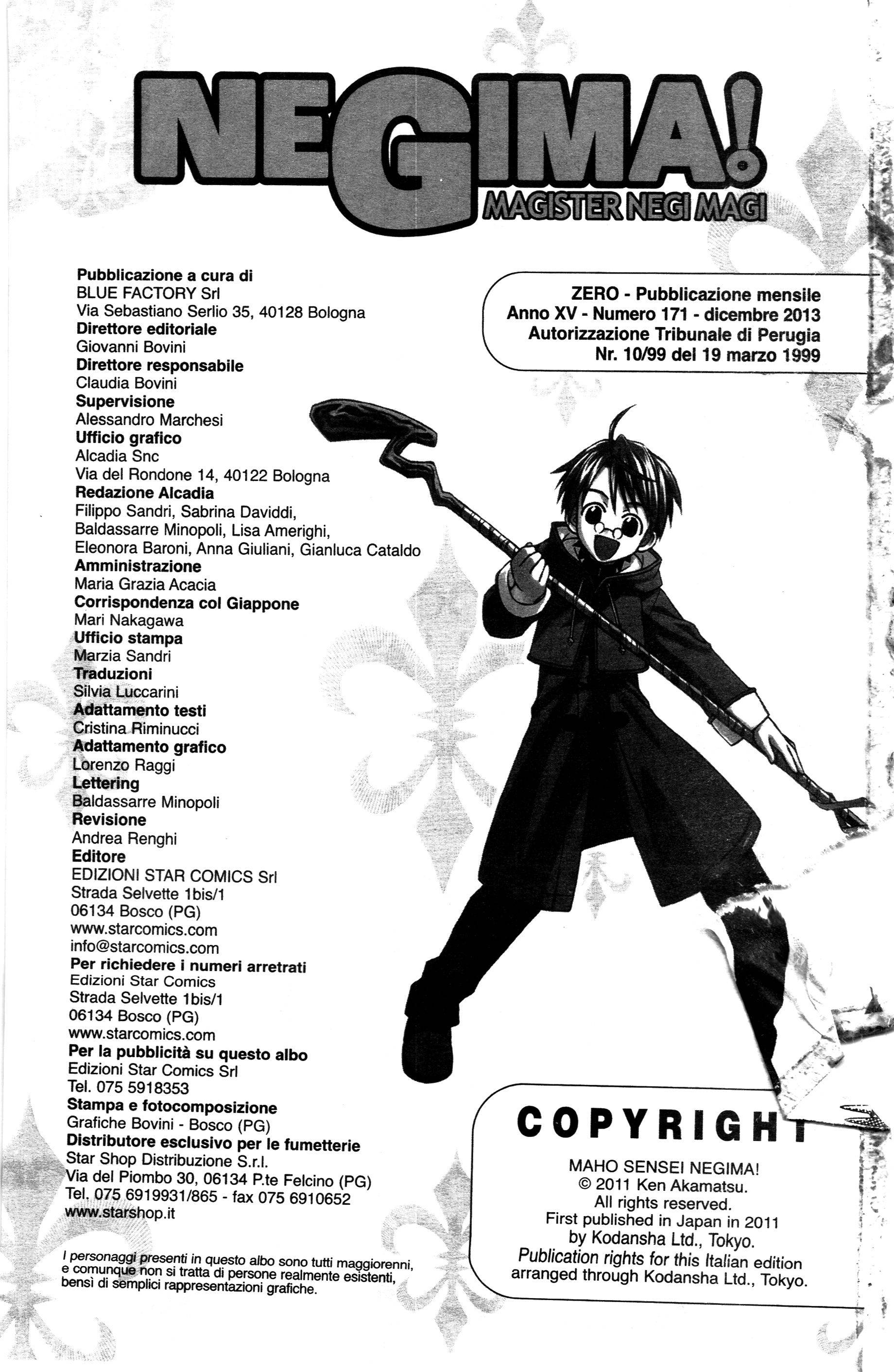 NEGIMA!
MAGISTER NEGI MAGI

Pubblicazione a cura di
BLUE FACTORY Srl
Via Sebastiano Serlio 35, 40128 Bologna
Direttore editoriale
Giovanni Bovini
Direttore responsabile
Claudia Bovini
Supervisione
Alessandro Marchesi
Ufficio grafico
Alcadia Snc
Via del Rondone 14, 40122 Bologna
Redazione Alcadia
Filippo Sandri, Sabrina Daviddi, Baldassarre Minopoli, Lisa Amerighi, Eleonora Baroni, Anna Giuliani, Gianluca Cataldo
Amministrazione
Maria Grazia Acacia
Corrispondenza col Giappone
Mari Nakagawa
Ufficio stampa
Marzia Sandri
Traduzioni
Silvia Luccarini
Adattamento testi
Cristina Riminucci
Adattamento grafico
Lorenzo Raggi
Lettering
Baldassarre Minopoli
Revisione
Andrea Renghi
Editore
EDIZIONI STAR COMICS Srl
Strada Selvette 1bis/1
06134 Bosco (PG)
www.starcomics.com
info@starcomics.com
Per richiedere i numeri arretrati
Edizioni Star Comics
Strada Selvette 1bis/1
06134 Bosco (PG)
www.starcomics.com
Per la pubblicità su questo albo
Edizioni Star Comics Srl
Tel. 075 5918353
Stampa e fotocomposizione
Grafiche Bovini - Bosco (PG)
Distributore esclusivo per le fumetterie
Star Shop Distribuzione S.r.l.
Via del Piombo 30, 06134 P.te Felcino (PG)
Tel. 075 6919931/865 - fax 075 6910652
www.starshop.it

I personaggi presenti in questo albo sono tutti maggiorenni, e comunque non si tratta di persone realmente esistenti, bensì di semplici rappresentazioni grafiche.

ZERO - Pubblicazione mensile
Anno XV - Numero 171 - dicembre 2013
Autorizzazione Tribunale di Perugia
Nr. 10/99 del 19 marzo 1999

COPYRIGHT
MAHO SENSEI NEGIMA!
© 2011 Ken Akamatsu.
All rights reserved.
First published in Japan in 2011
by Kodansha Ltd., Tokyo.
Publication rights for this Italian edition
arranged through Kodansha Ltd., Tokyo.